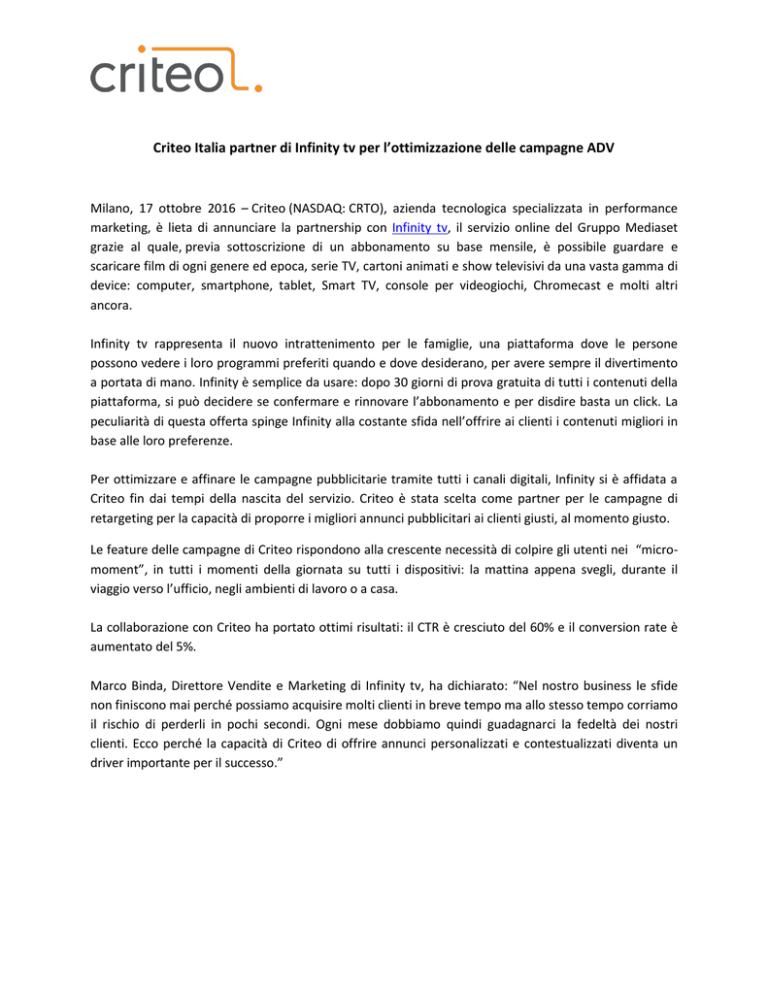 criteo.

Criteo Italia partner di Infinity tv per l'ottimizzazione delle campagne ADV

Milano, 17 ottobre 2016 – Criteo (NASDAQ: CRTO), azienda tecnologica specializzata in performance marketing, è lieta di annunciare la partnership con Infinity tv, il servizio online del Gruppo Mediaset grazie al quale, previa sottoscrizione di un abbonamento su base mensile, è possibile guardare e scaricare film di ogni genere ed epoca, serie TV, cartoni animati e show televisivi da una vasta gamma di device: computer, smartphone, tablet, Smart TV, console per videogiochi, Chromecast e molti altri ancora.

Infinity tv rappresenta il nuovo intrattenimento per le famiglie, una piattaforma dove le persone possono vedere i loro programmi preferiti quando e dove desiderano, per avere sempre il divertimento a portata di mano. Infinity è semplice da usare: dopo 30 giorni di prova gratuita di tutti i contenuti della piattaforma, si può decidere se confermare e rinnovare l'abbonamento e per disdire basta un click. La peculiarità di questa offerta spinge Infinity alla costante sfida nell'offrire ai clienti i contenuti migliori in base alle loro preferenze.

Per ottimizzare e affinare le campagne pubblicitarie tramite tutti i canali digitali, Infinity si è affidata a Criteo fin dai tempi della nascita del servizio. Criteo è stata scelta come partner per le campagne di retargeting per la capacità di proporre i migliori annunci pubblicitari ai clienti giusti, al momento giusto.

Le feature delle campagne di Criteo rispondono alla crescente necessità di colpire gli utenti nei "micro-moment", in tutti i momenti della giornata su tutti i dispositivi: la mattina appena svegli, durante il viaggio verso l'ufficio, negli ambienti di lavoro o a casa.

La collaborazione con Criteo ha portato ottimi risultati: il CTR è cresciuto del 60% e il conversion rate è aumentato del 5%.

Marco Binda, Direttore Vendite e Marketing di Infinity tv, ha dichiarato: "Nel nostro business le sfide non finiscono mai perché possiamo acquisire molti clienti in breve tempo ma allo stesso tempo corriamo il rischio di perderli in pochi secondi. Ogni mese dobbiamo quindi guadagnarci la fedeltà dei nostri clienti. Ecco perché la capacità di Criteo di offrire annunci personalizzati e contestualizzati diventa un driver importante per il successo."